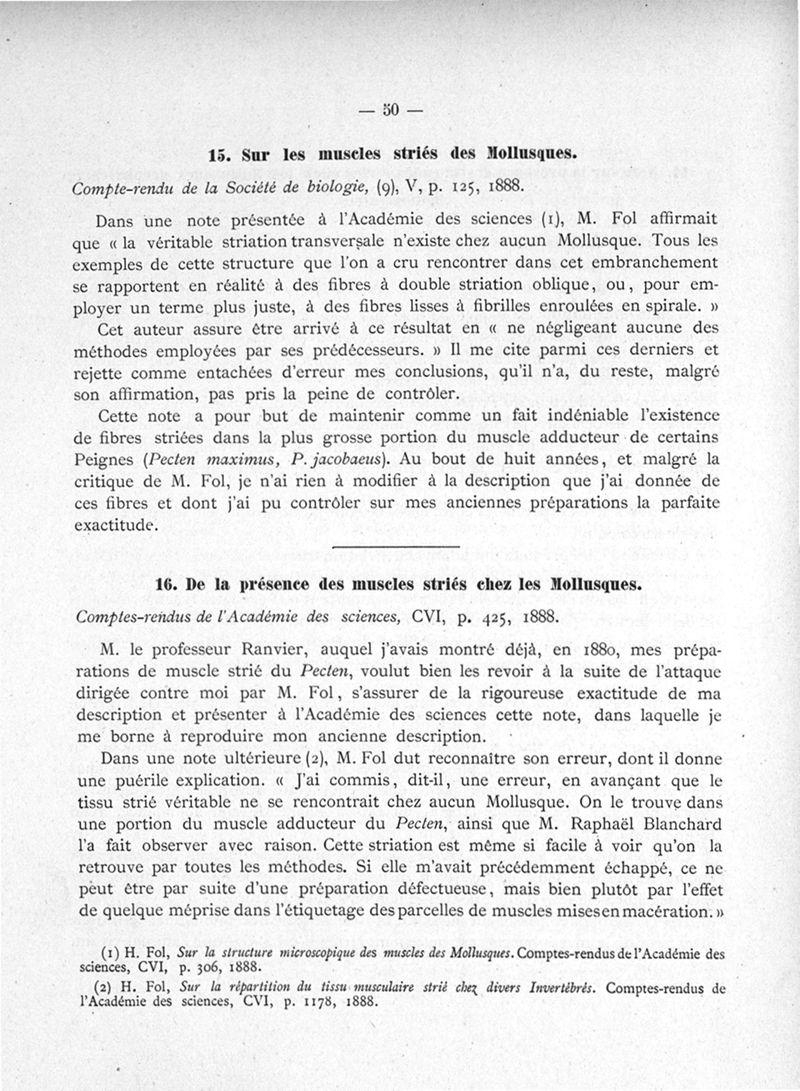 — 50 —

15. Sur les muscles striés des Mollusques.

Compte-rendu de la Société de biologie, (9), V, p. 125, 1888.

Dans une note présentée à l'Académie des sciences (1), M. Fol affirmait que « la véritable striation transversale n'existe chez aucun Mollusque. Tous les exemples de cette structure que l'on a cru rencontrer dans cet embranchement se rapportent en réalité à des fibres à double striation oblique, ou, pour employer un terme plus juste, à des fibres lisses à fibrilles enroulées en spirale. »

Cet auteur assure être arrivé à ce résultat en « ne négligeant aucune des méthodes employées par ses prédécesseurs. » Il me cite parmi ces derniers et rejette comme entachées d'erreur mes conclusions, qu'il n'a, du reste, malgré son affirmation, pas pris la peine de contrôler.

Cette note a pour but de maintenir comme un fait indéniable l'existence de fibres striées dans la plus grosse portion du muscle adducteur de certains Peignes (Pecten maximus, P. jacobaeus). Au bout de huit années, et malgré la critique de M. Fol, je n'ai rien à modifier à la description que j'ai donnée de ces fibres et dont j'ai pu contrôler sur mes anciennes préparations la parfaite exactitude.

16. De la présence des muscles striés chez les Mollusques.

Comptes-rendus de l'Académie des sciences, CVI, p. 425, 1888.

M. le professeur Ranvier, auquel j'avais montré déjà, en 1880, mes préparations de muscle strié du Pecten, voulut bien les revoir à la suite de l'attaque dirigée contre moi par M. Fol, s'assurer de la rigoureuse exactitude de ma description et présenter à l'Académie des sciences cette note, dans laquelle je me borne à reproduire mon ancienne description.

Dans une note ultérieure (2), M. Fol dut reconnaître son erreur, dont il donne une puérile explication. « J'ai commis, dit-il, une erreur, en avançant que le tissu strié véritable ne se rencontrait chez aucun Mollusque. On le trouve dans une portion du muscle adducteur du Pecten, ainsi que M. Raphaël Blanchard l'a fait observer avec raison. Cette striation est même si facile à voir qu'on la retrouve par toutes les méthodes. Si elle m'avait précédemment échappé, ce ne peut être par suite d'une préparation défectueuse, mais bien plutôt par l'effet de quelque méprise dans l'étiquetage des parcelles de muscles mises en macération. »

(1) H. Fol, Sur la structure microscopique des muscles des Mollusques. Comptes-rendus de l'Académie des sciences, CVI, p. 306, 1888.

(2) H. Fol, Sur la répartition du tissu musculaire strié chez divers Invertébrés. Comptes-rendus de l'Académie des sciences, CVI, p. 1178, 1888.